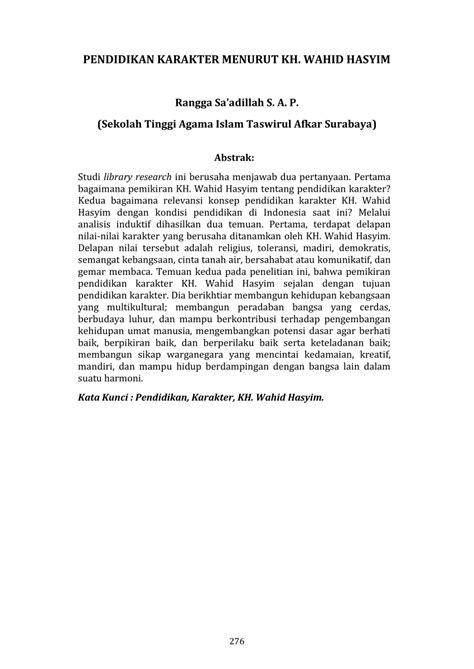 PENDIDIKAN KARAKTER MENURUT KH. WAHID HASYIM

Rangga Sa'adillah S. A. P.

(Sekolah Tinggi Agama Islam Taswirul Afkar Surabaya)

Abstrak:

Studi library research ini berusaha menjawab dua pertanyaan. Pertama bagaimana pemikiran KH. Wahid Hasyim tentang pendidikan karakter? Kedua bagaimana relevansi konsep pendidikan karakter KH. Wahid Hasyim dengan kondisi pendidikan di Indonesia saat ini? Melalui analisis induktif dihasilkan dua temuan. Pertama, terdapat delapan nilai-nilai karakter yang berusaha ditanamkan oleh KH. Wahid Hasyim. Delapan nilai tersebut adalah religius, toleransi, madiri, demokratis, semangat kebangsaan, cinta tanah air, bersahabat atau komunikatif, dan gemar membaca. Temuan kedua pada penelitian ini, bahwa pemikiran pendidikan karakter KH. Wahid Hasyim sejalan dengan tujuan pendidikan karakter. Dia berikhtiar membangun kehidupan kebangsaan yang multikultural; membangun peradaban bangsa yang cerdas, berbudaya luhur, dan mampu berkontribusi terhadap pengembangan kehidupan umat manusia, mengembangkan potensi dasar agar berhati baik, berpikiran baik, dan berperilaku baik serta keteladanan baik; membangun sikap warganegara yang mencintai kedamaian, kreatif, mandiri, dan mampu hidup berdampingan dengan bangsa lain dalam suatu harmoni.

Kata Kunci : Pendidikan, Karakter, KH. Wahid Hasyim.

276